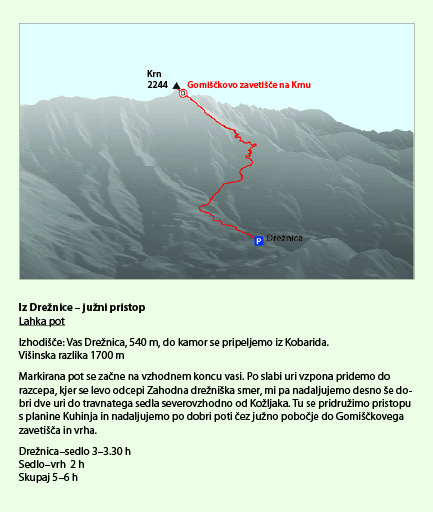 Krn
2244

Gomiščkovo zavetišče na Krnu

P Drežnica

Iz Drežnice – južni pristop
Lahka pot

Izhodišče: Vas Drežnica, 540 m, do kamor se pripeljemo iz Kobarida.
Višinska razlika 1700 m

Markirana pot se začne na vzhodnem koncu vasi. Po slabi uri vzpona pridemo do razcepa, kjer se levo odcepi Zahodna drežniška smer, mi pa nadaljujemo desno še dobri dve uri do travnatega sedla severovzhodno od Kožljaka. Tu se pridružimo pristopu s planine Kuhinja in nadaljujemo po dobri poti čez južno pobočje do Gomiščkovega zavetišča in vrha.

Drežnica–sedlo 3–3.30 h
Sedlo–vrh 2 h
Skupaj 5–6 h